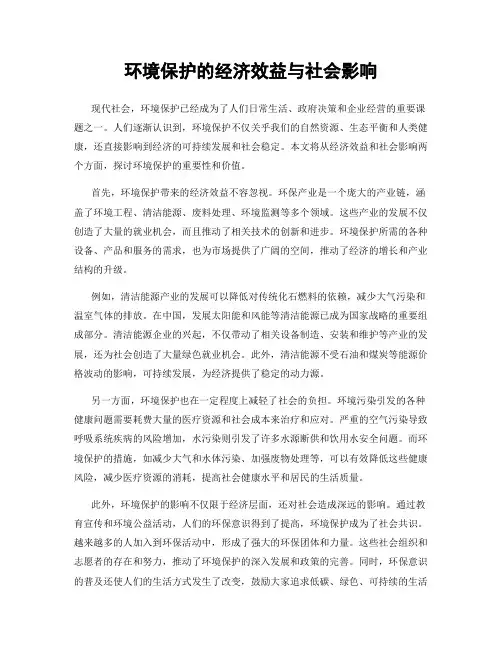 环境保护的经济效益与社会影响

现代社会，环境保护已经成为了人们日常生活、政府决策和企业经营的重要课题之一。人们逐渐认识到，环境保护不仅关乎我们的自然资源、生态平衡和人类健康，还直接影响到经济的可持续发展和社会稳定。本文将从经济效益和社会影响两个方面，探讨环境保护的重要性和价值。

首先，环境保护带来的经济效益不容忽视。环保产业是一个庞大的产业链，涵盖了环境工程、清洁能源、废料处理、环境监测等多个领域。这些产业的发展不仅创造了大量的就业机会，而且推动了相关技术的创新和进步。环境保护所需的各种设备、产品和服务的需求，也为市场提供了广阔的空间，推动了经济的增长和产业结构的升级。

例如，清洁能源产业的发展可以降低对传统化石燃料的依赖，减少大气污染和温室气体的排放。在中国，发展太阳能和风能等清洁能源已成为国家战略的重要组成部分。清洁能源企业的兴起，不仅带动了相关设备制造、安装和维护等产业的发展，还为社会创造了大量绿色就业机会。此外，清洁能源不受石油和煤炭等能源价格波动的影响，可持续发展，为经济提供了稳定的动力源。

另一方面，环境保护也在一定程度上减轻了社会的负担。环境污染引发的各种健康问题需要耗费大量的医疗资源和社会成本来治疗和应对。严重的空气污染导致呼吸系统疾病的风险增加，水污染则引发了许多水源断供和饮用水安全问题。而环境保护的措施，如减少大气和水体污染、加强废物处理等，可以有效降低这些健康风险，减少医疗资源的消耗，提高社会健康水平和居民的生活质量。

此外，环境保护的影响不仅限于经济层面，还对社会造成深远的影响。通过教育宣传和环境公益活动，人们的环保意识得到了提高，环境保护成为了社会共识。越来越多的人加入到环保活动中，形成了强大的环保团体和力量。这些社会组织和志愿者的存在和努力，推动了环境保护的深入发展和政策的完善。同时，环保意识的普及还使人们的生活方式发生了改变，鼓励大家追求低碳、绿色、可持续的生活